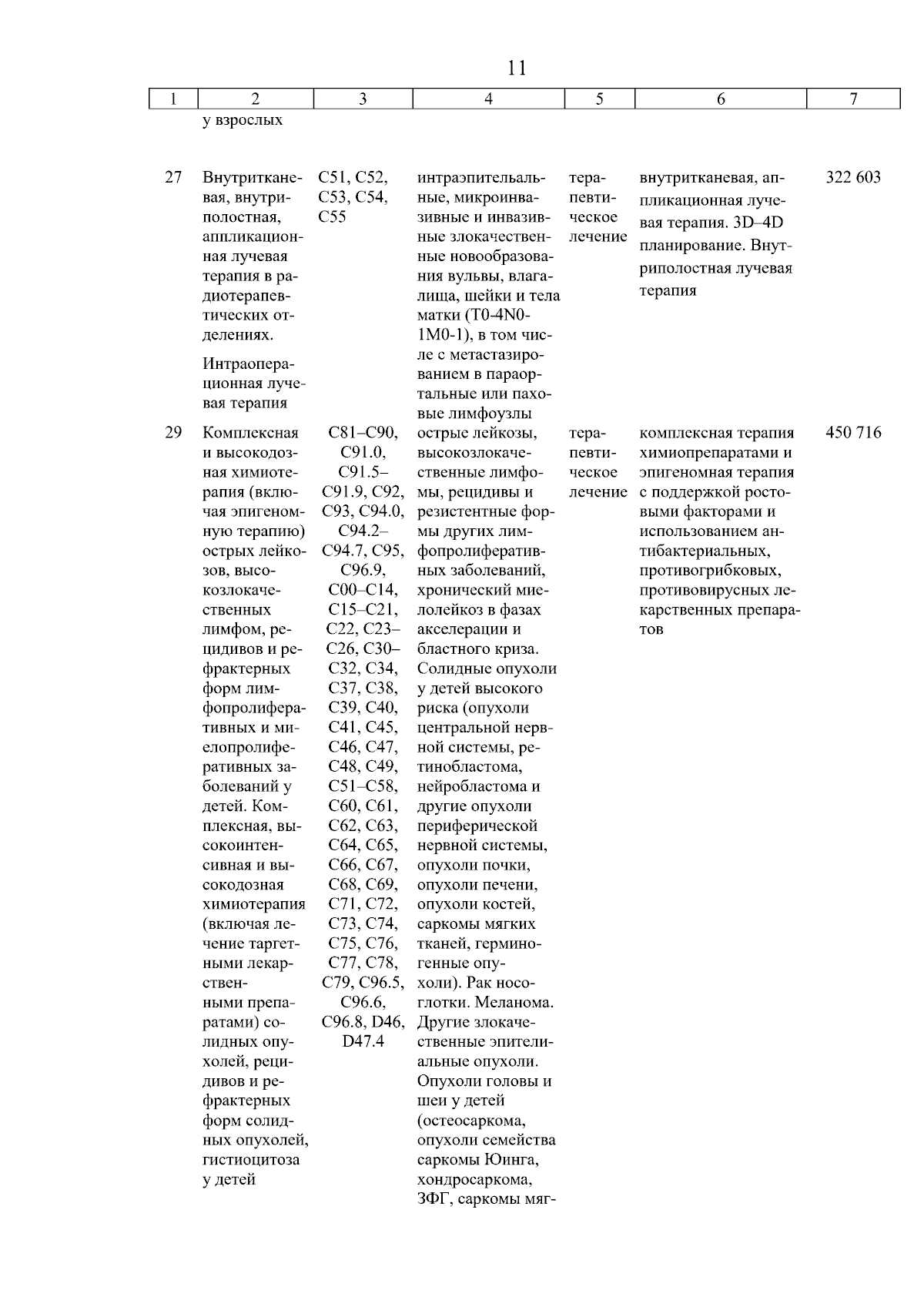 11

| 1 | 2 | 3 | 4 | 5 | 6 | 7 |
|---|---|---|---|---|---|---|
| | у взрослых | | | | | |
| 27 | Внутритканевая, внутриполостная, аппликационная лучевая терапия в радиотерапевтических отделениях. Интраоперационная лучевая терапия | C51, C52, C53, C54, C55 | интраэпительальные, микроинвазивные и инвазивные злокачественные новообразования вульвы, влагалища, шейки и тела матки (T0-4N0-1M0-1), в том числе с метастазированием в параортальные или паховые лимфоузлы | терапевтическое лечение | внутритканевая, аппликационная лучевая терапия. 3D–4D планирование. Внутриполостная лучевая терапия | 322 603 |
| 29 | Комплексная и высокодозная химиотерапия (включая эпигеномную терапию) острых лейкозов, высокозлокачественных лимфом, рецидивов и рефрактерных форм лимфопролиферативных и миелопролиферативных заболеваний у детей. Комплексная, высокоинтенсивная и высокодозная химиотерапия (включая лечение таргетными лекарственными препаратами) солидных опухолей, рецидивов и рефрактерных форм солидных опухолей, гистиоцитоза у детей | C81–C90, C91.0, C91.5–C91.9, C92, C93, C94.0, C94.2–C94.7, C95, C96.9, C00–C14, C15–C21, C22, C23–C26, C30–C32, C34, C37, C38, C39, C40, C41, C45, C46, C47, C48, C49, C51–C58, C60, C61, C62, C63, C64, C65, C66, C67, C68, C69, C71, C72, C73, C74, C75, C76, C77, C78, C79, C96.5, C96.6, C96.8, D46, D47.4 | острые лейкозы, высокозлокачественные лимфомы, рецидивы и резистентные формы других лимфопролиферативных заболеваний, хронический миелолейкоз в фазах акселерации и бластного криза. Солидные опухоли у детей высокого риска (опухоли центральной нервной системы, ретинобластома, нейробластома и другие опухоли периферической нервной системы, опухоли почки, опухоли печени, опухоли костей, саркомы мягких тканей, герминогенные опухоли). Рак носоглотки. Меланома. Другие злокачественные эпителиальные опухоли. Опухоли головы и шеи у детей (остеосаркома, опухоли семейства саркомы Юинга, хондросаркома, ЗФГ, саркомы мяг- | терапевтическое лечение | комплексная терапия химиопрепаратами и эпигеномная терапия с поддержкой ростовыми факторами и использованием антибактериальных, противогрибковых, противовирусных лекарственных препаратов | 450 716 |